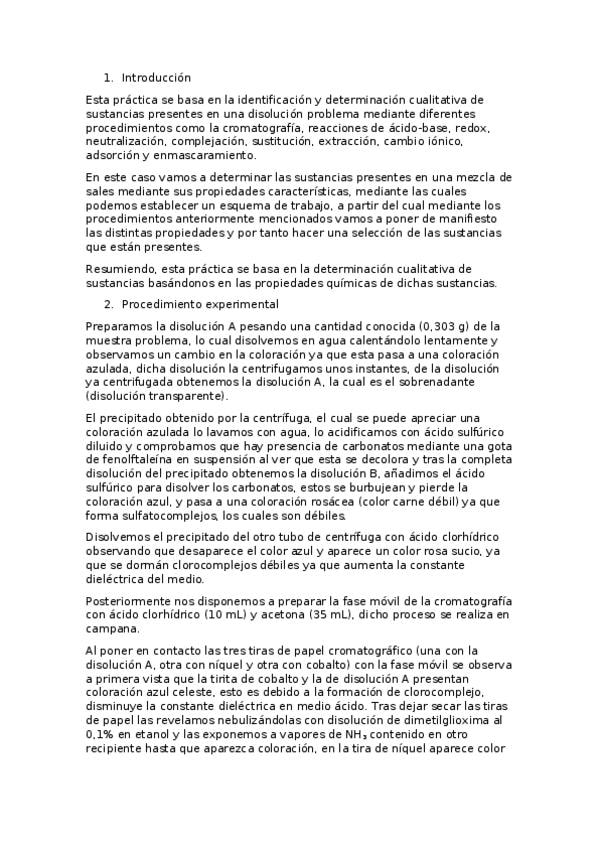 1. Introducción

Esta práctica se basa en la identificación y determinación cualitativa de sustancias presentes en una disolución problema mediante diferentes procedimientos como la cromatografía, reacciones de ácido-base, redox, neutralización, complejación, sustitución, extracción, cambio iónico, adsorción y enmascaramiento.

En este caso vamos a determinar las sustancias presentes en una mezcla de sales mediante sus propiedades características, mediante las cuales podemos establecer un esquema de trabajo, a partir del cual mediante los procedimientos anteriormente mencionados vamos a poner de manifiesto las distintas propiedades y por tanto hacer una selección de las sustancias que están presentes.

Resumiendo, esta práctica se basa en la determinación cualitativa de sustancias basándonos en las propiedades químicas de dichas sustancias.

2. Procedimiento experimental

Preparamos la disolución A pesando una cantidad conocida (0,303 g) de la muestra problema, lo cual disolvemos en agua calentándolo lentamente y observamos un cambio en la coloración ya que esta pasa a una coloración azulada, dicha disolución la centrifugamos unos instantes, de la disolución ya centrifugada obtenemos la disolución A, la cual es el sobrenadante (disolución transparente).

El precipitado obtenido por la centrífuga, el cual se puede apreciar una coloración azulada lo lavamos con agua, lo acidificamos con ácido sulfúrico diluido y comprobamos que hay presencia de carbonatos mediante una gota de fenolftaleína en suspensión al ver que esta se decolora y tras la completa disolución del precipitado obtenemos la disolución B, añadimos el ácido sulfúrico para disolver los carbonatos, estos se burbujean y pierde la coloración azul, y pasa a una coloración rosácea (color carne débil) ya que forma sulfatocomplejos, los cuales son débiles.

Disolvemos el precipitado del otro tubo de centrífuga con ácido clorhídrico observando que desaparece el color azul y aparece un color rosa sucio, ya que se dormán clorocomplejos débiles ya que aumenta la constante dieléctrica del medio.

Posteriormente nos disponemos a preparar la fase móvil de la cromatografía con ácido clorhídrico (10 mL) y acetona (35 mL), dicho proceso se realiza en campana.

Al poner en contacto las tres tiras de papel cromatográfico (una con la disolución A, otra con níquel y otra con cobalto) con la fase móvil se observa a primera vista que la tirita de cobalto y la de disolución A presentan coloración azul celeste, esto es debido a la formación de clorocomplejo, disminuye la constante dieléctrica en medio ácido. Tras dejar secar las tiras de papel las revelamos nebulizándolas con disolución de dimetilglioxima al 0,1% en etanol y las exponemos a vapores de $NH_3$ contenido en otro recipiente hasta que aparezca coloración, en la tira de níquel aparece color